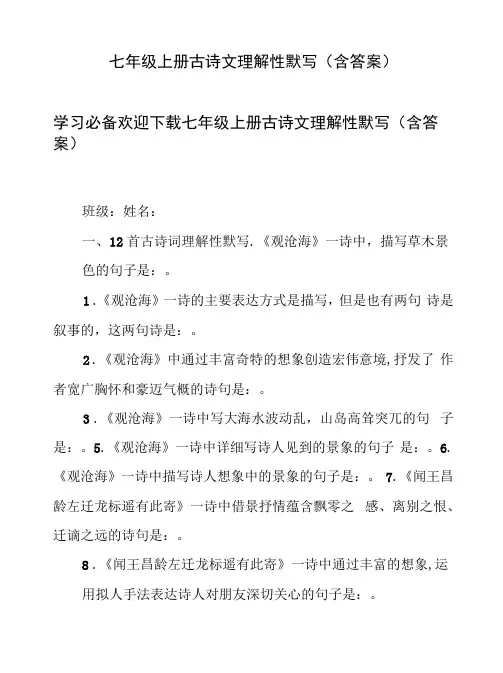 七年级上册古诗文理解性默写（含答案）

学习必备欢迎下载七年级上册古诗文理解性默写（含答案）

班级：姓名：

一、12 首古诗词理解性默写.《观沧海》一诗中，描写草木景色的句子是：。

1.《观沧海》一诗的主要表达方式是描写，但是也有两句 诗是叙事的，这两句诗是：。

2.《观沧海》中通过丰富奇特的想象创造宏伟意境，抒发了 作者宽广胸怀和豪迈气概的诗句是：。

3.《观沧海》一诗中写大海水波动乱，山岛高耸突兀的句 子是：。5.《观沧海》一诗中详细写诗人见到的景象的句子 是：。6.《观沧海》一诗中描写诗人想象中的景象的句子是：。 7.《闻王昌龄左迁龙标遥有此寄》一诗中借景抒情蕴含飘零之 感、离别之恨、迁谪之远的诗句是：。

8.《闻王昌龄左迁龙标遥有此寄》一诗中通过丰富的想象，运用拟人手法表达诗人对朋友深切关心的句子是：。